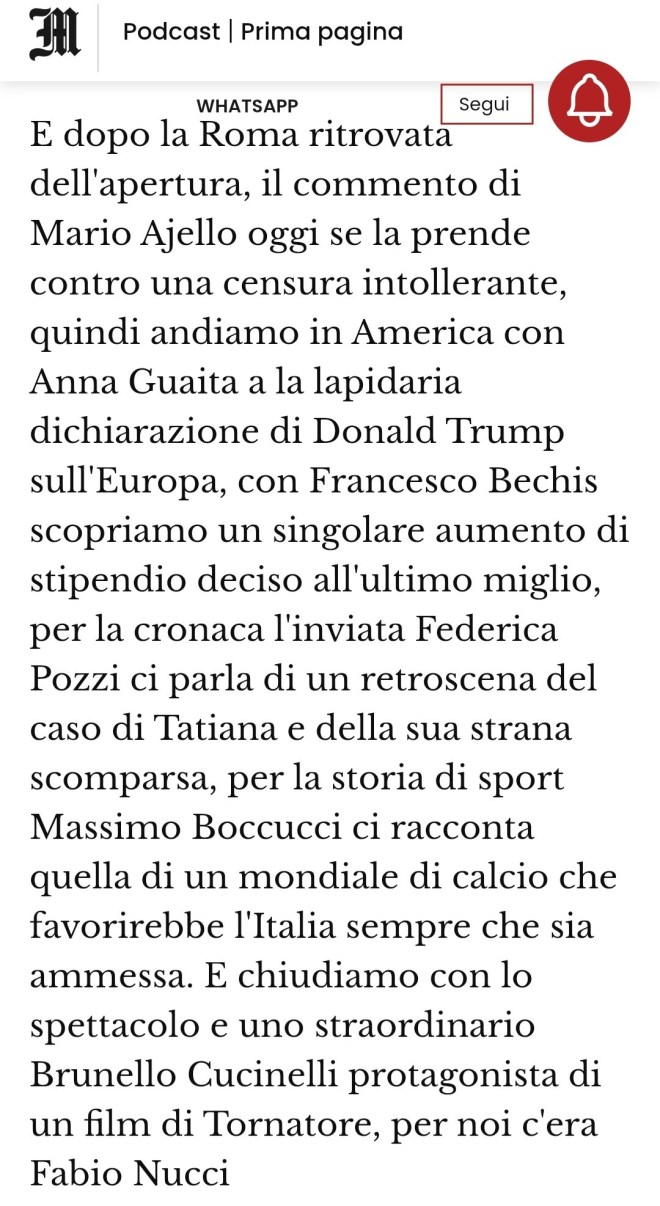 M

Podcast | Prima pagina

WHATSAPP

Segui

E dopo la Roma ritrovata dell'apertura, il commento di Mario Ajello oggi se la prende contro una censura intollerante, quindi andiamo in America con Anna Guaita a la lapidaria dichiarazione di Donald Trump sull'Europa, con Francesco Bechis scopriamo un singolare aumento di stipendio deciso all'ultimo miglio, per la cronaca l'inviata Federica Pozzi ci parla di un retroscena del caso di Tatiana e della sua strana scomparsa, per la storia di sport Massimo Boccucci ci racconta quella di un mondiale di calcio che favorirebbe l'Italia sempre che sia ammessa. E chiudiamo con lo spettacolo e uno straordinario Brunello Cucinelli protagonista di un film di Tornatore, per noi c'era Fabio Nucci